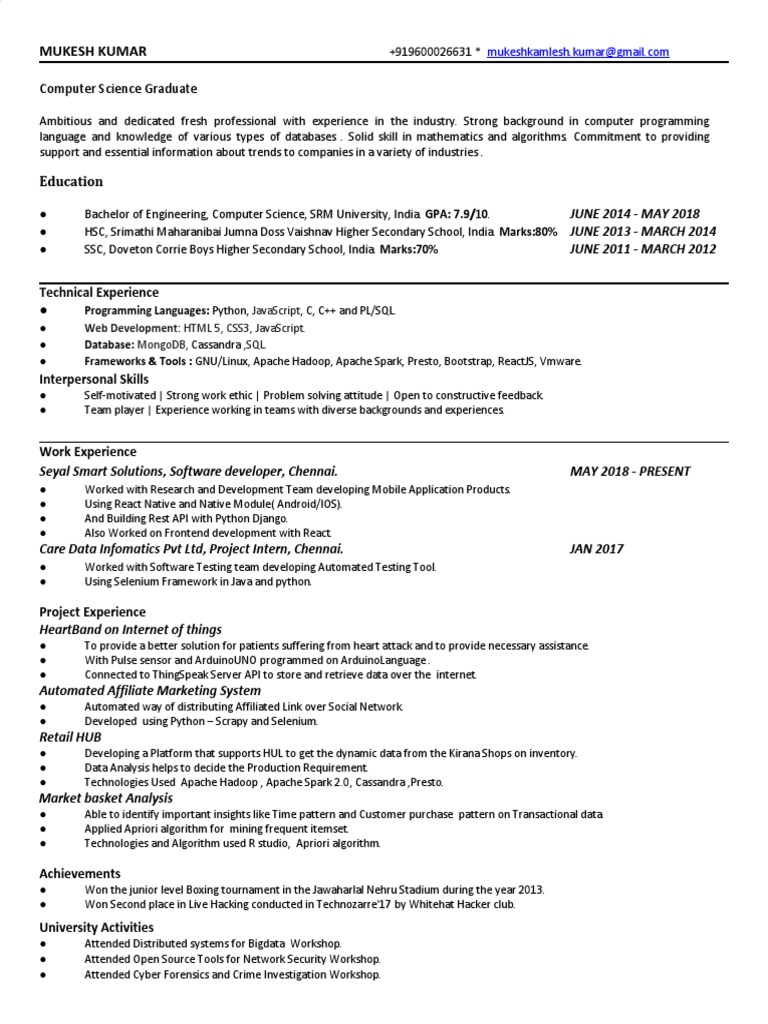 MUKESH KUMAR +919600026631 * mukeshkamlesh.kumar@gmail.com

Computer Science Graduate

Ambitious and dedicated fresh professional with experience in the industry. Strong background in computer programming language and knowledge of various types of databases . Solid skill in mathematics and algorithms. Commitment to providing support and essential information about trends to companies in a variety of industries .

Education

● Bachelor of Engineering, Computer Science, SRM University, India. GPA: 7.9/10. JUNE 2014 - MAY 2018
● HSC, Srimathi Maharanibai Jumna Doss Vaishnav Higher Secondary School, India. Marks:80% JUNE 2013 - MARCH 2014
● SSC, Doveton Corrie Boys Higher Secondary School, India. Marks:70% JUNE 2011 - MARCH 2012

Technical Experience
● Programming Languages: Python, JavaScript, C, C++ and PL/SQL.
● Web Development: HTML 5, CSS3, JavaScript.
● Database: MongoDB, Cassandra ,SQL.
● Frameworks & Tools : GNU/Linux, Apache Hadoop, Apache Spark, Presto, Bootstrap, ReactJS, Vmware.

Interpersonal Skills
● Self-motivated | Strong work ethic | Problem solving attitude | Open to constructive feedback.
● Team player | Experience working in teams with diverse backgrounds and experiences.

Work Experience
Seyal Smart Solutions, Software developer, Chennai. MAY 2018 - PRESENT
● Worked with Research and Development Team developing Mobile Application Products.
● Using React Native and Native Module( Android/IOS).
● And Building Rest API with Python Django.
● Also Worked on Frontend development with React.
Care Data Infomatics Pvt Ltd, Project Intern, Chennai. JAN 2017
● Worked with Software Testing team developing Automated Testing Tool.
● Using Selenium Framework in Java and python.

Project Experience
HeartBand on Internet of things
● To provide a better solution for patients suffering from heart attack and to provide necessary assistance.
● With Pulse sensor and ArduinoUNO programmed on ArduinoLanguage .
● Connected to ThingSpeak Server API to store and retrieve data over the internet.
Automated Affiliate Marketing System
● Automated way of distributing Affiliated Link over Social Network.
● Developed using Python – Scrapy and Selenium.
Retail HUB
● Developing a Platform that supports HUL to get the dynamic data from the Kirana Shops on inventory.
● Data Analysis helps to decide the Production Requirement.
● Technologies Used Apache Hadoop , Apache Spark 2.0, Cassandra ,Presto.
Market basket Analysis
● Able to identify important insights like Time pattern and Customer purchase pattern on Transactional data.
● Applied Apriori algorithm for mining frequent itemset.
● Technologies and Algorithm used R studio, Apriori algorithm.

Achievements
● Won the junior level Boxing tournament in the Jawaharlal Nehru Stadium during the year 2013.
● Won Second place in Live Hacking conducted in Technozarre'17 by Whitehat Hacker club.

University Activities
● Attended Distributed systems for Bigdata Workshop.
● Attended Open Source Tools for Network Security Workshop.
● Attended Cyber Forensics and Crime Investigation Workshop.